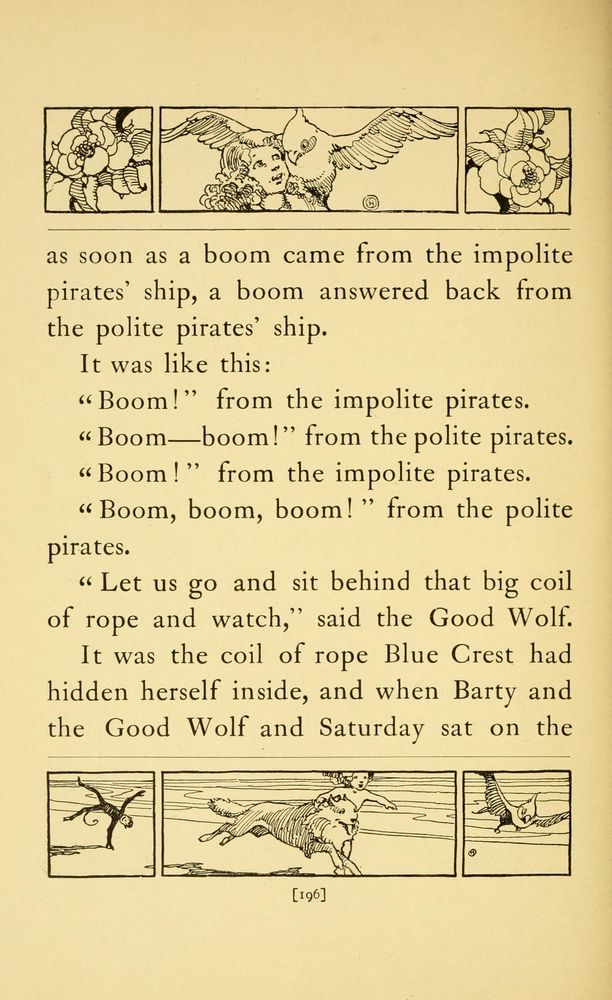 as soon as a boom came from the impolite pirates' ship, a boom answered back from the polite pirates' ship.

It was like this:

"Boom!" from the impolite pirates.

"Boom—boom!" from the polite pirates.

"Boom!" from the impolite pirates.

"Boom, boom, boom!" from the polite pirates.

"Let us go and sit behind that big coil of rope and watch," said the Good Wolf.

It was the coil of rope Blue Crest had hidden herself inside, and when Barty and the Good Wolf and Saturday sat on the

[196]